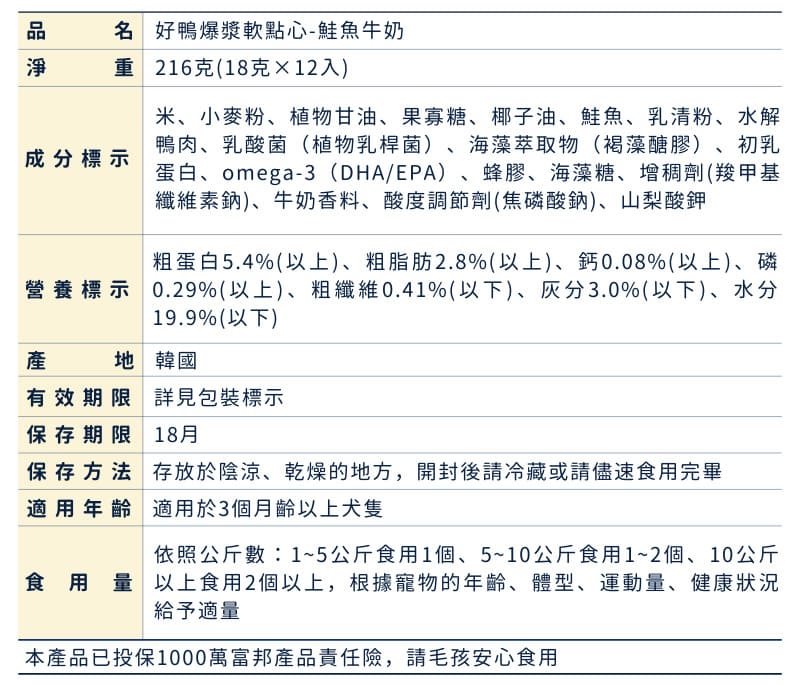 | 品名 | 好鴨爆漿軟點心-鮭魚牛奶 |
|---|---|
| 淨重 | 216克(18克×12入) |
| 成分標示 | 米、小麥粉、植物甘油、果寡糖、椰子油、鮭魚、乳清粉、水解鴨肉、乳酸菌（植物乳桿菌）、海藻萃取物（褐藻醣膠）、初乳蛋白、omega-3（DHA/EPA）、蜂膠、海藻糖、增稠劑(羧甲基纖維素鈉)、牛奶香料、酸度調節劑(焦磷酸鈉)、山梨酸鉀 |
| 營養標示 | 粗蛋白5.4%(以上)、粗脂肪2.8%(以上)、鈣0.08%(以上)、磷0.29%(以上)、粗纖維0.41%(以下)、灰分3.0%(以下)、水分19.9%(以下) |
| 產地 | 韓國 |
| 有效期限 | 詳見包裝標示 |
| 保存期限 | 18月 |
| 保存方法 | 存放於陰涼、乾燥的地方，開封後請冷藏或請儘速食用完畢 |
| 適用年齡 | 適用於3個月齡以上犬隻 |
| 食用量 | 依照公斤數：1~5公斤食用1個、5~10公斤食用1~2個、10公斤以上食用2個以上，根據寵物的年齡、體型、運動量、健康狀況給予適量 |

本產品已投保1000萬富邦產品責任險，請毛孩安心食用